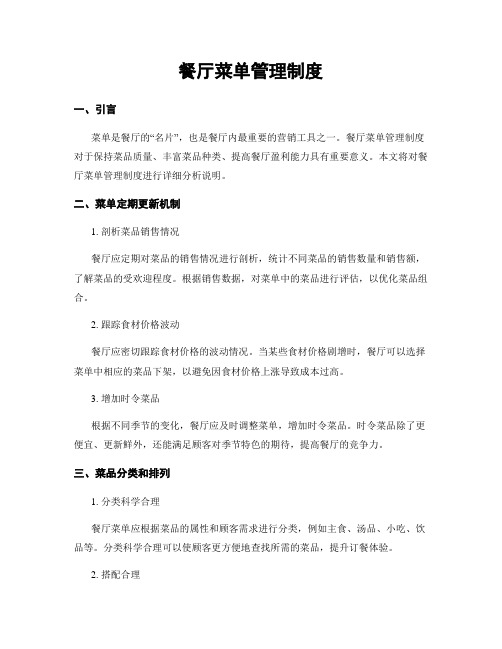 餐厅菜单管理制度

一、引言

菜单是餐厅的“名片”，也是餐厅内最重要的营销工具之一。餐厅菜单管理制度对于保持菜品质量、丰富菜品种类、提高餐厅盈利能力具有重要意义。本文将对餐厅菜单管理制度进行详细分析说明。

二、菜单定期更新机制

1. 剖析菜品销售情况

餐厅应定期对菜品的销售情况进行剖析，统计不同菜品的销售数量和销售额，了解菜品的受欢迎程度。根据销售数据，对菜单中的菜品进行评估，以优化菜品组合。

2. 跟踪食材价格波动

餐厅应密切跟踪食材价格的波动情况。当某些食材价格剧增时，餐厅可以选择菜单中相应的菜品下架，以避免因食材价格上涨导致成本过高。

3. 增加时令菜品

根据不同季节的变化，餐厅应及时调整菜单，增加时令菜品。时令菜品除了更便宜、更新鲜外，还能满足顾客对季节特色的期待，提高餐厅的竞争力。

三、菜品分类和排列

1. 分类科学合理

餐厅菜单应根据菜品的属性和顾客需求进行分类，例如主食、汤品、小吃、饮品等。分类科学合理可以使顾客更方便地查找所需的菜品，提升订餐体验。

2. 搭配合理